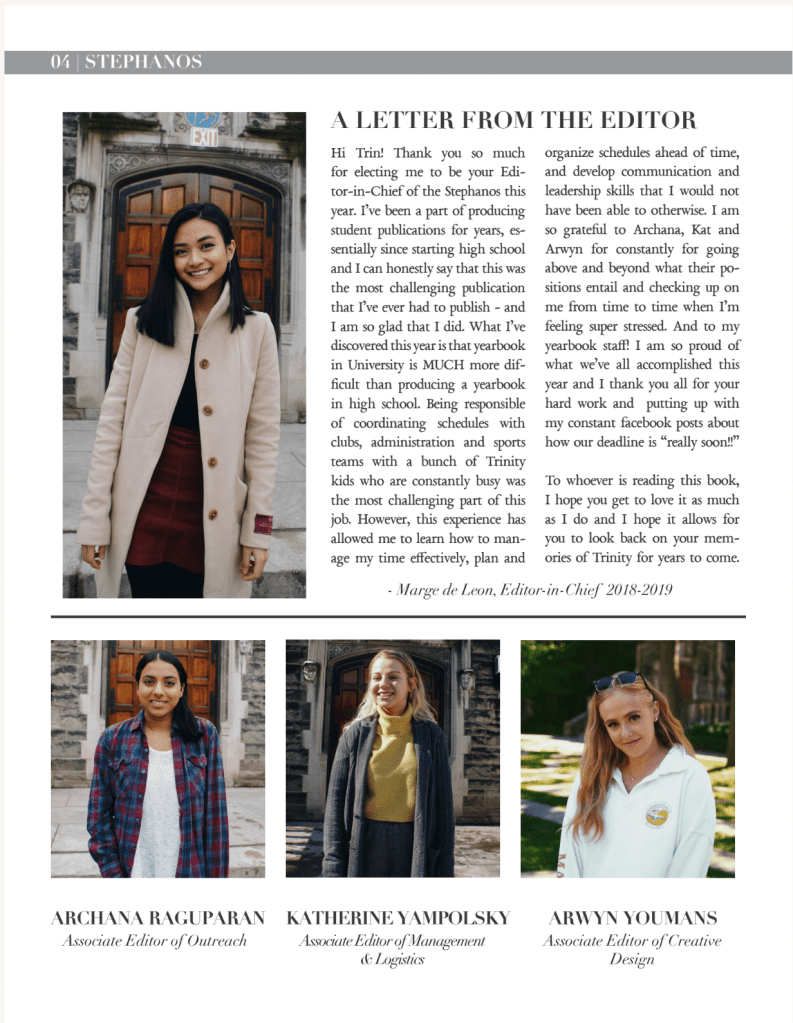 04 | STEPHANOS

EXIT

A LETTER FROM THE EDITOR

Hi Trin! Thank you so much for electing me to be your Editor-in-Chief of the Stephanos this year. I've been a part of producing student publications for years, essentially since starting high school and I can honestly say that this was the most challenging publication that I've ever had to publish - and I am so glad that I did. What I've discovered this year is that yearbook in University is MUCH more difficult than producing a yearbook in high school. Being responsible of coordinating schedules with clubs, administration and sports teams with a bunch of Trinity kids who are constantly busy was the most challenging part of this job. However, this experience has allowed me to learn how to manage my time effectively, plan and organize schedules ahead of time, and develop communication and leadership skills that I would not have been able to otherwise. I am so grateful to Archana, Kat and Arwyn for constantly for going above and beyond what their positions entail and checking up on me from time to time when I'm feeling super stressed. And to my yearbook staff! I am so proud of what we've all accomplished this year and I thank you all for your hard work and putting up with my constant facebook posts about how our deadline is "really soon!!"

To whoever is reading this book, I hope you get to love it as much as I do and I hope it allows for you to look back on your memories of Trinity for years to come.

- Marge de Leon, Editor-in-Chief 2018-2019

ARCHANA RAGUPARAN
Associate Editor of Outreach

KATHERINE YAMPOLSKY
Associate Editor of Management & Logistics

ARWYN YOUMANS
Associate Editor of Creative Design